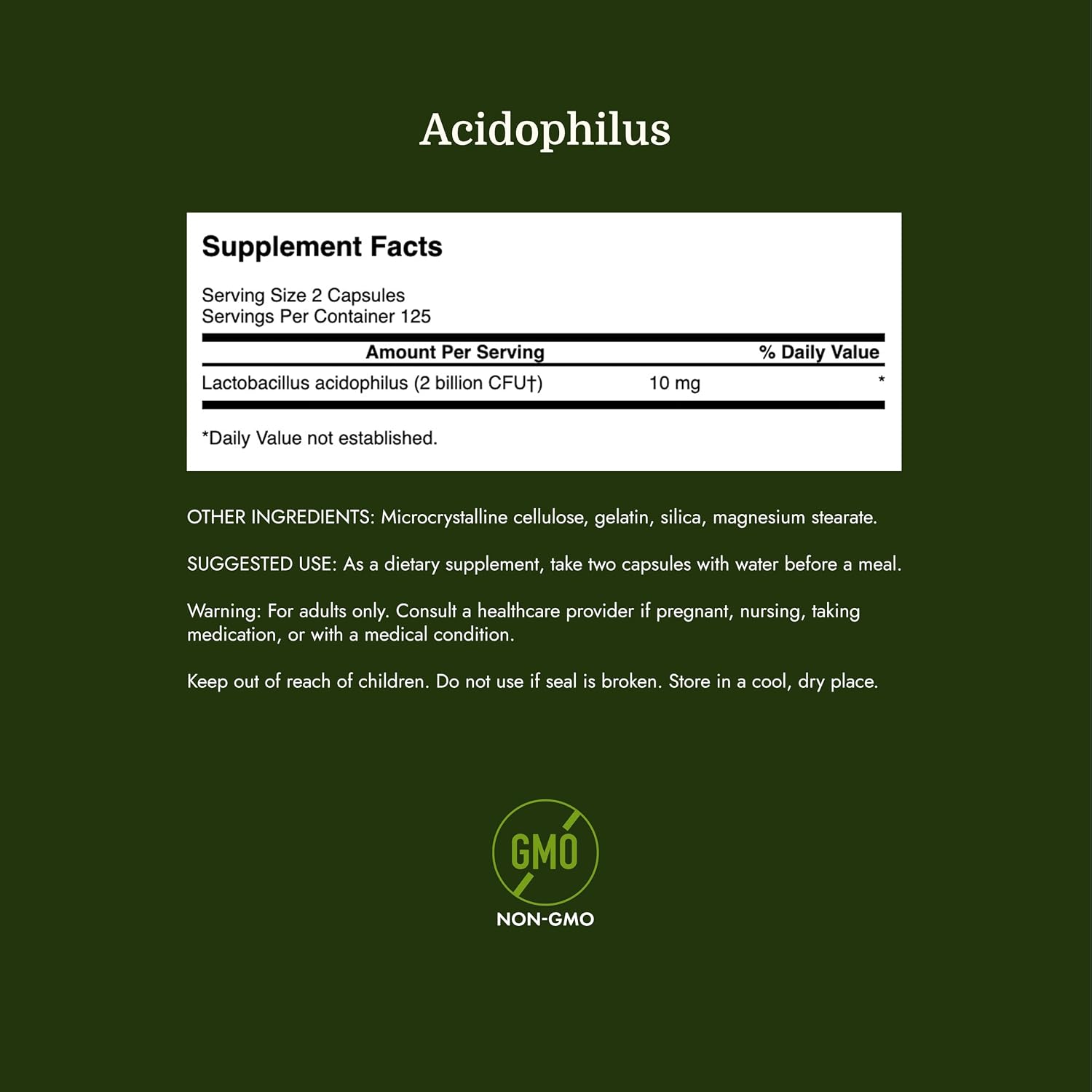 Acidophilus

Supplement Facts

Serving Size 2 Capsules
Servings Per Container 125

| Amount Per Serving | | % Daily Value |
|---|---|---|
| Lactobacillus acidophilus (2 billion CFU†) | 10 mg | * |

*Daily Value not established.

OTHER INGREDIENTS: Microcrystalline cellulose, gelatin, silica, magnesium stearate.

SUGGESTED USE: As a dietary supplement, take two capsules with water before a meal.

Warning: For adults only. Consult a healthcare provider if pregnant, nursing, taking medication, or with a medical condition.

Keep out of reach of children. Do not use if seal is broken. Store in a cool, dry place.

GMO

NON-GMO